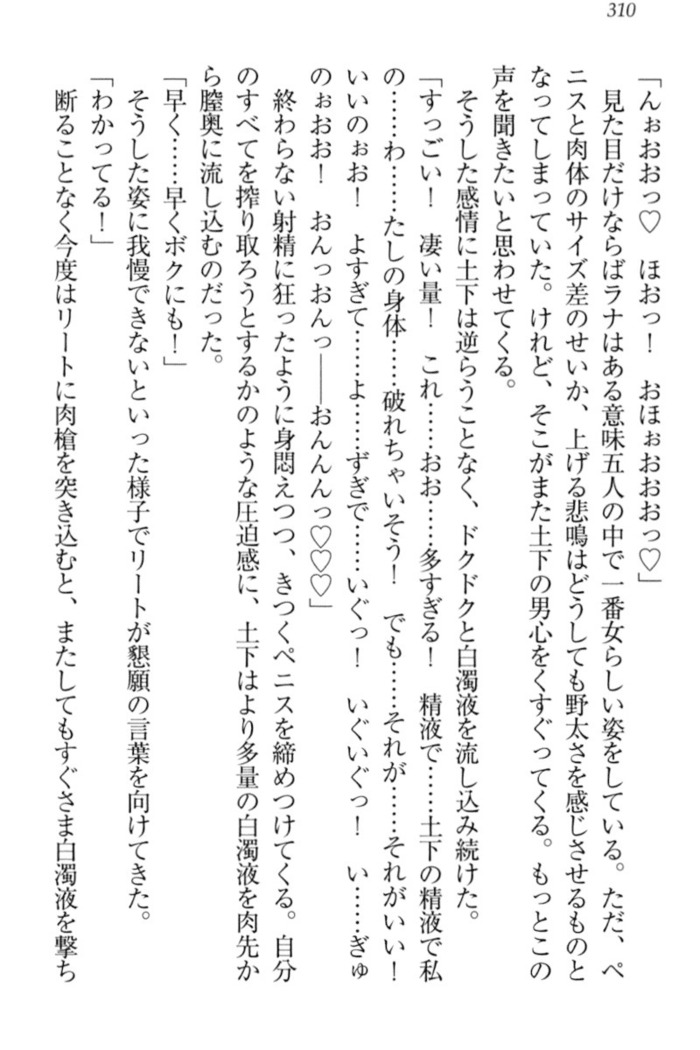 310

「んぉおおっ♡　ほおっ！　おほぉおおおっ♡」
見た目だけならばラナはある意味五人の中で一番女らしい姿をしている。ただ、ペニスと肉体のサイズ差のせいか、上げる悲鳴はどうしても野太さを感じさせるものとなってしまっていた。けれど、そこがまた土下の男心をくすぐってくる。もっとこの声を聞きたいと思わせてくる。
そうした感情に土下は逆らうことなく、ドクドクと白濁液を流し込み続けた。
「すっごい！　凄い量！　これ……おお……多すぎる！　精液で……土下の精液で私の……わ……たしの身体……破れちゃいそう！　でも……それが……それがいい！　いいのぉお！　よすぎて……よ……ずぎで……いぐっ！　いぐいぐっ！　い……ぎゅのぉおお！　おんっおんっ――おんんんっ♡♡♡」
終わらない射精に狂ったように身悶えつつ、きつくペニスを締めつけてくる。自分のすべてを搾り取ろうとするかのような圧迫感に、土下はより多量の白濁液を肉先から膣奥に流し込むのだった。
「早く……早くボクにも！」
そうした姿に我慢できないといった様子でリートが懇願の言葉を向けてきた。
「わかってる！」
断ることなく今度はリートに肉槍を突き込むと、またしてもすぐさま白濁液を撃ち